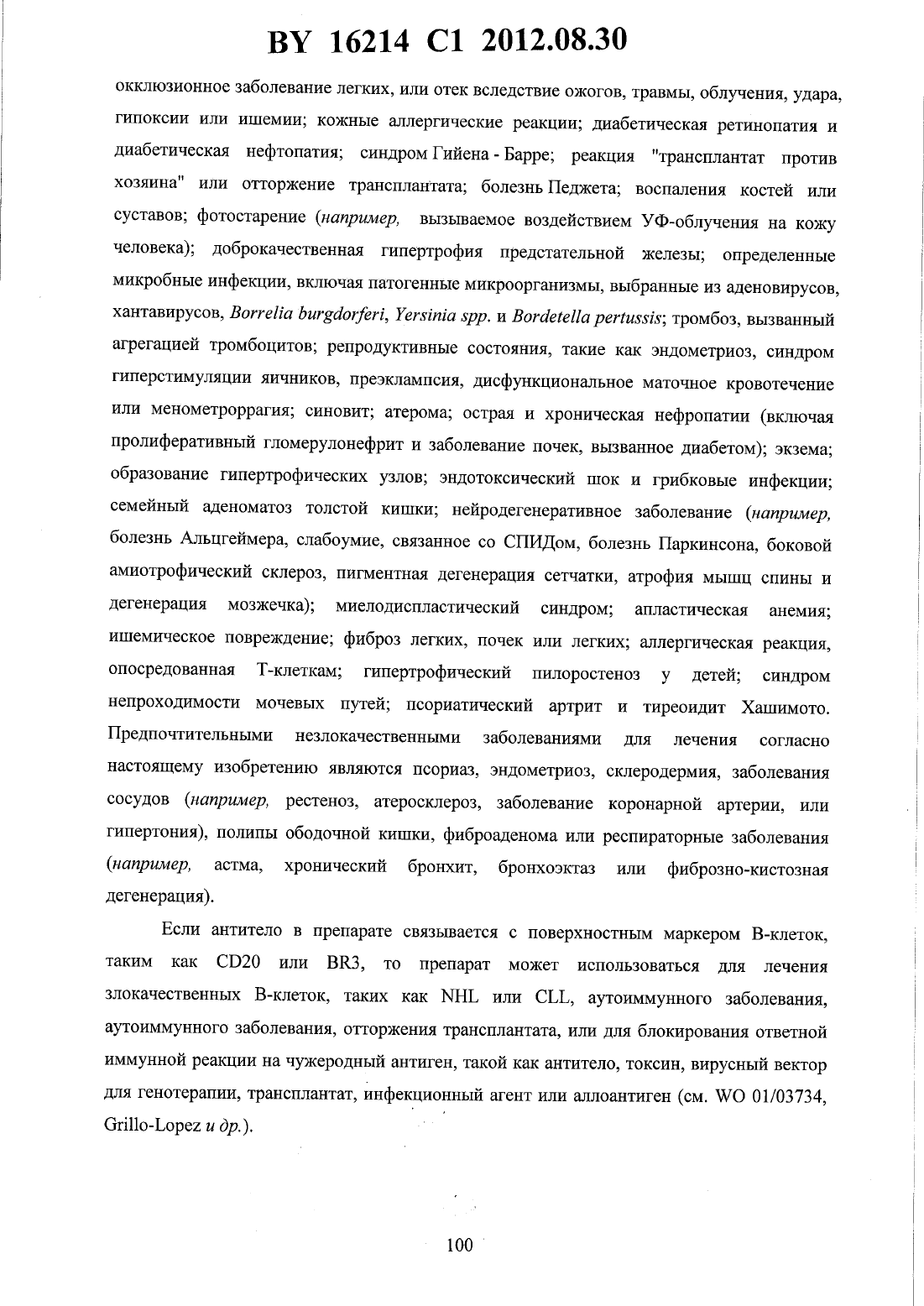 BY 16214 C1 2012.08.30

окклюзионное заболевание легких, или отек вследствие ожогов, травмы, облучения, удара, гипоксии или ишемии; кожные аллергические реакции; диабетическая ретинопатия и диабетическая нефтопатия; синдром Гийена - Барре; реакция "трансплантат против хозяина" или отторжение трансплантата; болезнь Педжета; воспаления костей или суставов; фотостарение (например, вызываемое воздействием УФ-облучения на кожу человека); доброкачественная гипертрофия предстательной железы; определенные микробные инфекции, включая патогенные микроорганизмы, выбранные из аденовирусов, хантавирусов, Borrelia burgdorferi, Yersinia spp. и Bordetella pertussis; тромбоз, вызванный агрегацией тромбоцитов; репродуктивные состояния, такие как эндометриоз, синдром гиперстимуляции яичников, преэклампсия, дисфункциональное маточное кровотечение или менометроррагия; синовит; атерома; острая и хроническая нефропатии (включая пролиферативный гломерулонефрит и заболевание почек, вызванное диабетом); экзема; образование гипертрофических узлов; эндотоксический шок и грибковые инфекции; семейный аденоматоз толстой кишки; нейродегенеративное заболевание (например, болезнь Альцгеймера, слабоумие, связанное со СПИДом, болезнь Паркинсона, боковой амиотрофический склероз, пигментная дегенерация сетчатки, атрофия мышц спины и дегенерация мозжечка); миелодиспластический синдром; апластическая анемия; ишемическое повреждение; фиброз легких, почек или легких; аллергическая реакция, опосредованная Т-клеткам; гипертрофический пилоростеноз у детей; синдром непроходимости мочевых путей; псориатический артрит и тиреоидит Хашимото. Предпочтительными незлокачественными заболеваниями для лечения согласно настоящему изобретению являются псориаз, эндометриоз, склеродермия, заболевания сосудов (например, рестеноз, атеросклероз, заболевание коронарной артерии, или гипертония), полипы ободочной кишки, фиброаденома или респираторные заболевания (например, астма, хронический бронхит, бронхоэктаз или фиброзно-кистозная дегенерация).

Если антитело в препарате связывается с поверхностным маркером В-клеток, таким как CD20 или BR3, то препарат может использоваться для лечения злокачественных В-клеток, таких как NHL или CLL, аутоиммунного заболевания, аутоиммунного заболевания, отторжения трансплантата, или для блокирования ответной иммунной реакции на чужеродный антиген, такой как антитело, токсин, вирусный вектор для генотерапии, трансплантат, инфекционный агент или аллоантиген (см. WO 01/03734, Grillo-Lopez и др.).

100